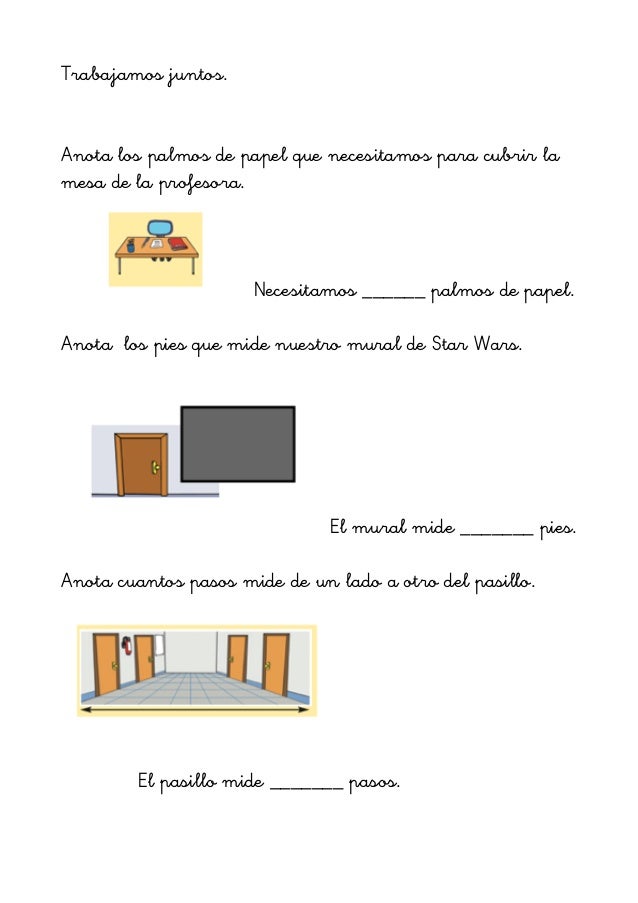 Trabajamos juntos.

Anota los palmos de papel que necesitamos para cubrir la mesa de la profesora.

Necesitamos ______ palmos de papel.

Anota los pies que mide nuestro mural de Star Wars.

El mural mide _______ pies.

Anota cuantos pasos mide de un lado a otro del pasillo.

El pasillo mide _______ pasos.